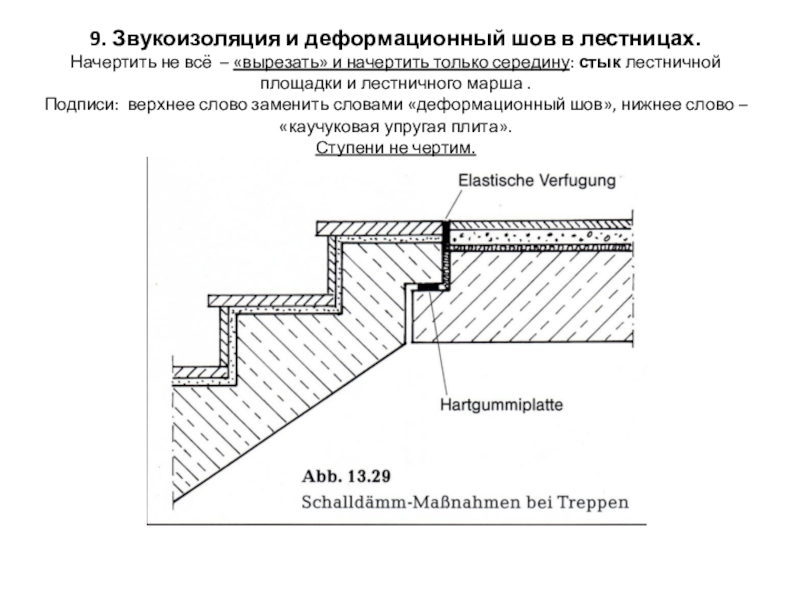 9. Звукоизоляция и деформационный шов в лестницах.

Начертить не всё – «вырезать» и начертить только середину: стык лестничной площадки и лестничного марша .

Подписи: верхнее слово заменить словами «деформационный шов», нижнее слово – «каучуковая упругая плита».

Ступени не чертим.

Elastische Verfugung

Hartgummiplatte

Abb. 13.29
Schalldämm-Maßnahmen bei Treppen